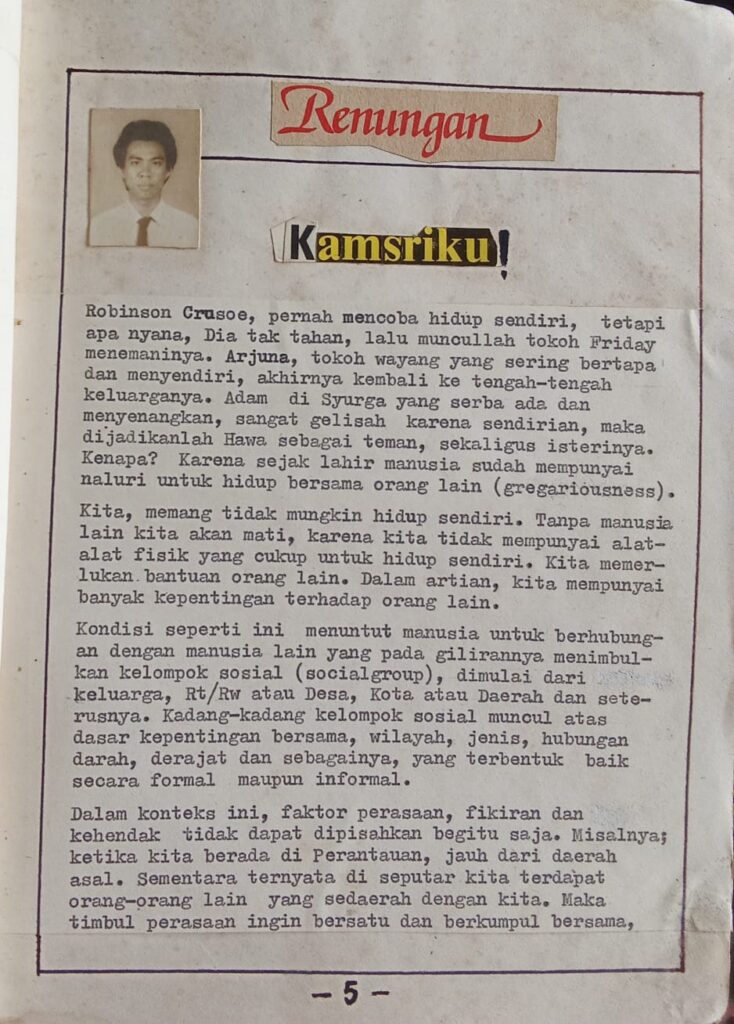 Renungan

Kamsriku!

Robinson Crusoe, pernah mencoba hidup sendiri, tetapi apa nyana, Dia tak tahan, lalu muncullah tokoh Friday menemaninya. Arjuna, tokoh wayang yang sering bertapa dan menyendiri, akhirnya kembali ke tengah-tengah keluarganya. Adam di Syurga yang serba ada dan menyenangkan, sangat gelisah karena sendirian, maka dijadikanlah Hawa sebagai teman, sekaligus isterinya. Kenapa? Karena sejak lahir manusia sudah mempunyai naluri untuk hidup bersama orang lain (gregariousness).

Kita, memang tidak mungkin hidup sendiri. Tanpa manusia lain kita akan mati, karena kita tidak mempunyai alat-alat fisik yang cukup untuk hidup sendiri. Kita memerlukan bantuan orang lain. Dalam artian, kita mempunyai banyak kepentingan terhadap orang lain.

Kondisi seperti ini menuntut manusia untuk berhubungan dengan manusia lain yang pada gilirannya menimbulkan kelompok sosial (socialgroup), dimulai dari keluarga, Rt/Rw atau Desa, Kota atau Daerah dan seterusnya. Kadang-kadang kelompok sosial muncul atas dasar kepentingan bersama, wilayah, jenis, hubungan darah, derajat dan sebagainya, yang terbentuk baik secara formal maupun informal.

Dalam konteks ini, faktor perasaan, fikiran dan kehendak tidak dapat dipisahkan begitu saja. Misalnya; ketika kita berada di Perantauan, jauh dari daerah asal. Sementara ternyata di seputar kita terdapat orang-orang lain yang sedaerah dengan kita. Maka timbul perasaan ingin bersatu dan berkumpul bersama,

— 5 —